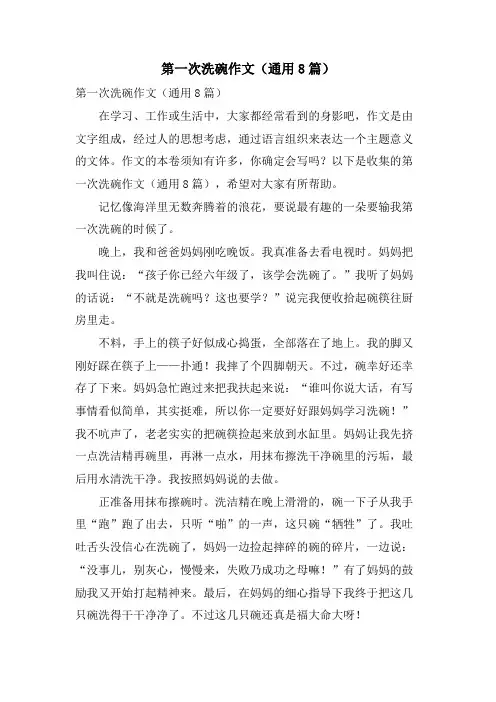 第一次洗碗作文（通用8篇）

第一次洗碗作文（通用8篇）

在学习、工作或生活中，大家都经常看到的身影吧，作文是由文字组成，经过人的思想考虑，通过语言组织来表达一个主题意义的文体。作文的本卷须知有许多，你确定会写吗？以下是收集的第一次洗碗作文（通用8篇），希望对大家有所帮助。

记忆像海洋里无数奔腾着的浪花，要说最有趣的一朵要输我第一次洗碗的时候了。

晚上，我和爸爸妈妈刚吃晚饭。我真准备去看电视时。妈妈把我叫住说：“孩子你已经六年级了，该学会洗碗了。”我听了妈妈的话说：“不就是洗碗吗？这也要学？”说完我便收拾起碗筷往厨房里走。

不料，手上的筷子好似成心捣蛋，全部落在了地上。我的脚又刚好踩在筷子上——扑通！我摔了个四脚朝天。不过，碗幸好还幸存了下来。妈妈急忙跑过来把我扶起来说：“谁叫你说大话，有写事情看似简单，其实挺难，所以你一定要好好跟妈妈学习洗碗！”我不吭声了，老老实实的把碗筷捡起来放到水缸里。妈妈让我先挤一点洗洁精再碗里，再淋一点水，用抹布擦洗干净碗里的污垢，最后用水清洗干净。我按照妈妈说的去做。

正准备用抹布擦碗时。洗洁精在晚上滑滑的，碗一下子从我手里“跑”跑了出去，只听“啪”的一声，这只碗“牺牲”了。我吐吐舌头没信心在洗碗了，妈妈一边捡起摔碎的碗的碎片，一边说：“没事儿，别灰心，慢慢来，失败乃成功之母嘛！”有了妈妈的鼓励我又开始打起精神来。最后，在妈妈的细心指导下我终于把这几只碗洗得干干净净了。不过这几只碗还真是福大命大呀！